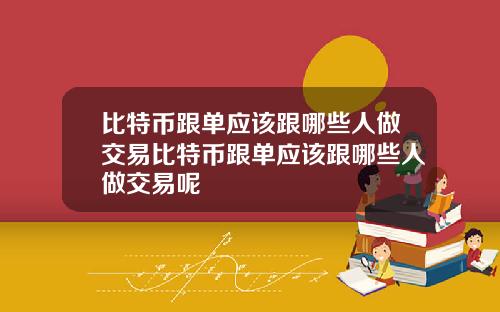 比特币跟单应该跟哪些人做交易比特币跟单应该跟哪些人做交易呢